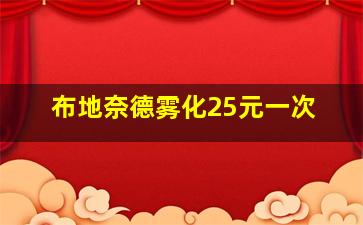 布地奈德雾化25元一次